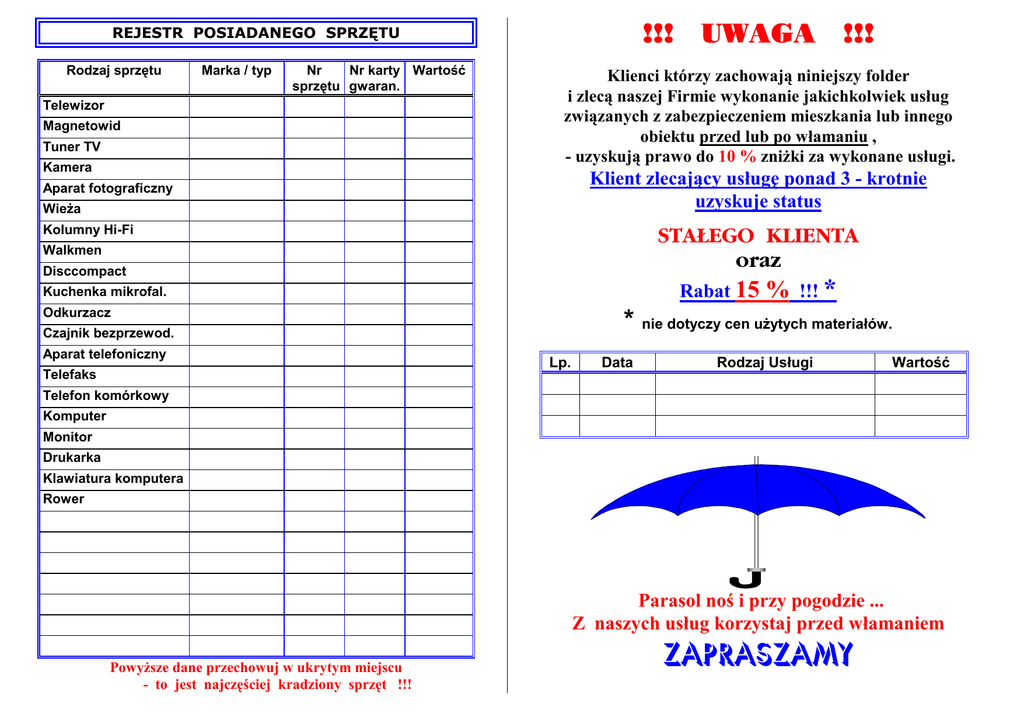 REJESTR POSIADANEGO SPRZĘTU

| Rodzaj sprzętu | Marka / typ | Nr sprzętu | Nr karty gwaran. | Wartość |
|---|---|---|---|---|
| Telewizor | | | | |
| Magnetowid | | | | |
| Tuner TV | | | | |
| Kamera | | | | |
| Aparat fotograficzny | | | | |
| Wieża | | | | |
| Kolumny Hi-Fi | | | | |
| Walkmen | | | | |
| Disccompact | | | | |
| Kuchenka mikrofal. | | | | |
| Odkurzacz | | | | |
| Czajnik bezprzewod. | | | | |
| Aparat telefoniczny | | | | |
| Telefaks | | | | |
| Telefon komórkowy | | | | |
| Komputer | | | | |
| Monitor | | | | |
| Drukarka | | | | |
| Klawiatura komputera | | | | |
| Rower | | | | |
| | | | | |
| | | | | |
| | | | | |
| | | | | |
| | | | | |
| | | | | |
| | | | | |

Powyższe dane przechowuj w ukrytym miejscu
- to jest najczęściej kradziony sprzęt !!!

!!! UWAGA !!!

Klienci którzy zachowają niniejszy folder i zlecą naszej Firmie wykonanie jakichkolwiek usług związanych z zabezpieczeniem mieszkania lub innego obiektu przed lub po włamaniu ,
- uzyskują prawo do 10 % zniżki za wykonane usługi.
Klient zlecający usługę ponad 3 - krotnie uzyskuje status

STAŁEGO KLIENTA
oraz
Rabat 15 % !!! *

* nie dotyczy cen użytych materiałów.

| Lp. | Data | Rodzaj Usługi | Wartość |
|---|---|---|---|
| | | | |
| | | | |
| | | | |

Parasol noś i przy pogodzie ...
Z naszych usług korzystaj przed włamaniem
ZAPRASZAMY